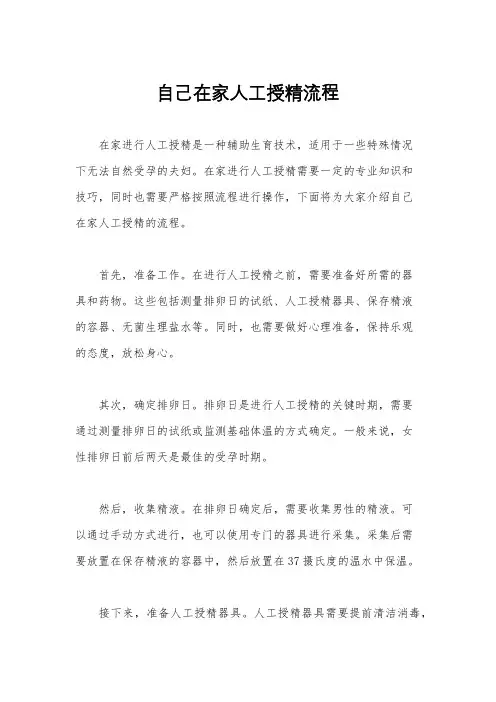 自己在家人工授精流程

在家进行人工授精是一种辅助生育技术，适用于一些特殊情况下无法自然受孕的夫妇。在家进行人工授精需要一定的专业知识和技巧，同时也需要严格按照流程进行操作，下面将为大家介绍自己在家人工授精的流程。

首先，准备工作。在进行人工授精之前，需要准备好所需的器具和药物。这些包括测量排卵日的试纸、人工授精器具、保存精液的容器、无菌生理盐水等。同时，也需要做好心理准备，保持乐观的态度，放松身心。

其次，确定排卵日。排卵日是进行人工授精的关键时期，需要通过测量排卵日的试纸或监测基础体温的方式确定。一般来说，女性排卵日前后两天是最佳的受孕时期。

然后，收集精液。在排卵日确定后，需要收集男性的精液。可以通过手动方式进行，也可以使用专门的器具进行采集。采集后需要放置在保存精液的容器中，然后放置在37摄氏度的温水中保温。

接下来，准备人工授精器具。人工授精器具需要提前清洁消毒，